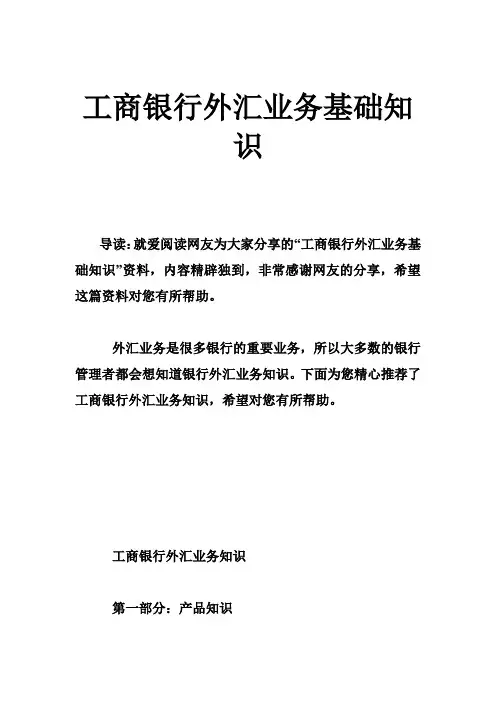 工商银行外汇业务基础知识

导读：就爱阅读网友为大家分享的“工商银行外汇业务基础知识”资料，内容精辟独到，非常感谢网友的分享，希望这篇资料对您有所帮助。

外汇业务是很多银行的重要业务，所以大多数的银行管理者都会想知道银行外汇业务知识。下面为您精心推荐了工商银行外汇业务知识，希望对您有所帮助。

工商银行外汇业务知识

第一部分：产品知识